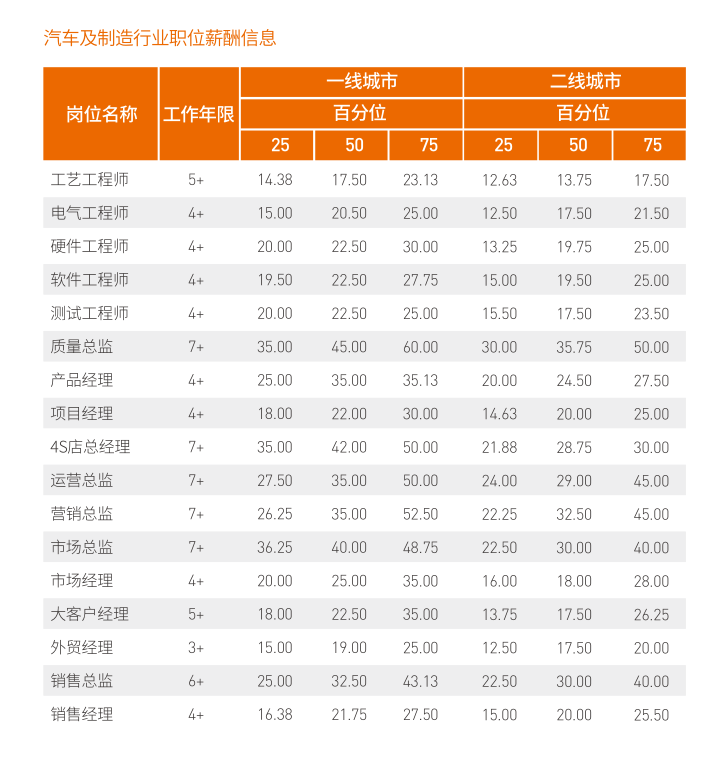 汽车及制造行业职位薪酬信息

| 岗位名称 | 工作年限 | 一线城市 百分位 25 | 一线城市 百分位 50 | 一线城市 百分位 75 | 二线城市 百分位 25 | 二线城市 百分位 50 | 二线城市 百分位 75 |
|---|---|---|---|---|---|---|---|
| 工艺工程师 | 5+ | 14.38 | 17.50 | 23.13 | 12.63 | 13.75 | 17.50 |
| 电气工程师 | 4+ | 15.00 | 20.50 | 25.00 | 12.50 | 17.50 | 21.50 |
| 硬件工程师 | 4+ | 20.00 | 22.50 | 30.00 | 13.25 | 19.75 | 25.00 |
| 软件工程师 | 4+ | 19.50 | 22.50 | 27.75 | 15.00 | 19.50 | 25.00 |
| 测试工程师 | 4+ | 20.00 | 22.50 | 25.00 | 15.50 | 17.50 | 23.50 |
| 质量总监 | 7+ | 35.00 | 45.00 | 60.00 | 30.00 | 35.75 | 50.00 |
| 产品经理 | 4+ | 25.00 | 35.00 | 35.13 | 20.00 | 24.50 | 27.50 |
| 项目经理 | 4+ | 18.00 | 22.00 | 30.00 | 14.63 | 20.00 | 25.00 |
| 4S店总经理 | 7+ | 35.00 | 42.00 | 50.00 | 21.88 | 28.75 | 30.00 |
| 运营总监 | 7+ | 27.50 | 35.00 | 50.00 | 24.00 | 29.00 | 45.00 |
| 营销总监 | 7+ | 26.25 | 35.00 | 52.50 | 22.25 | 32.50 | 45.00 |
| 市场总监 | 7+ | 36.25 | 40.00 | 48.75 | 22.50 | 30.00 | 40.00 |
| 市场经理 | 4+ | 20.00 | 25.00 | 35.00 | 16.00 | 18.00 | 28.00 |
| 大客户经理 | 5+ | 18.00 | 22.50 | 35.00 | 13.75 | 17.50 | 26.25 |
| 外贸经理 | 3+ | 15.00 | 19.00 | 25.00 | 12.50 | 17.50 | 20.00 |
| 销售总监 | 6+ | 25.00 | 32.50 | 43.13 | 22.50 | 30.00 | 40.00 |
| 销售经理 | 4+ | 16.38 | 21.75 | 27.50 | 15.00 | 20.00 | 25.50 |